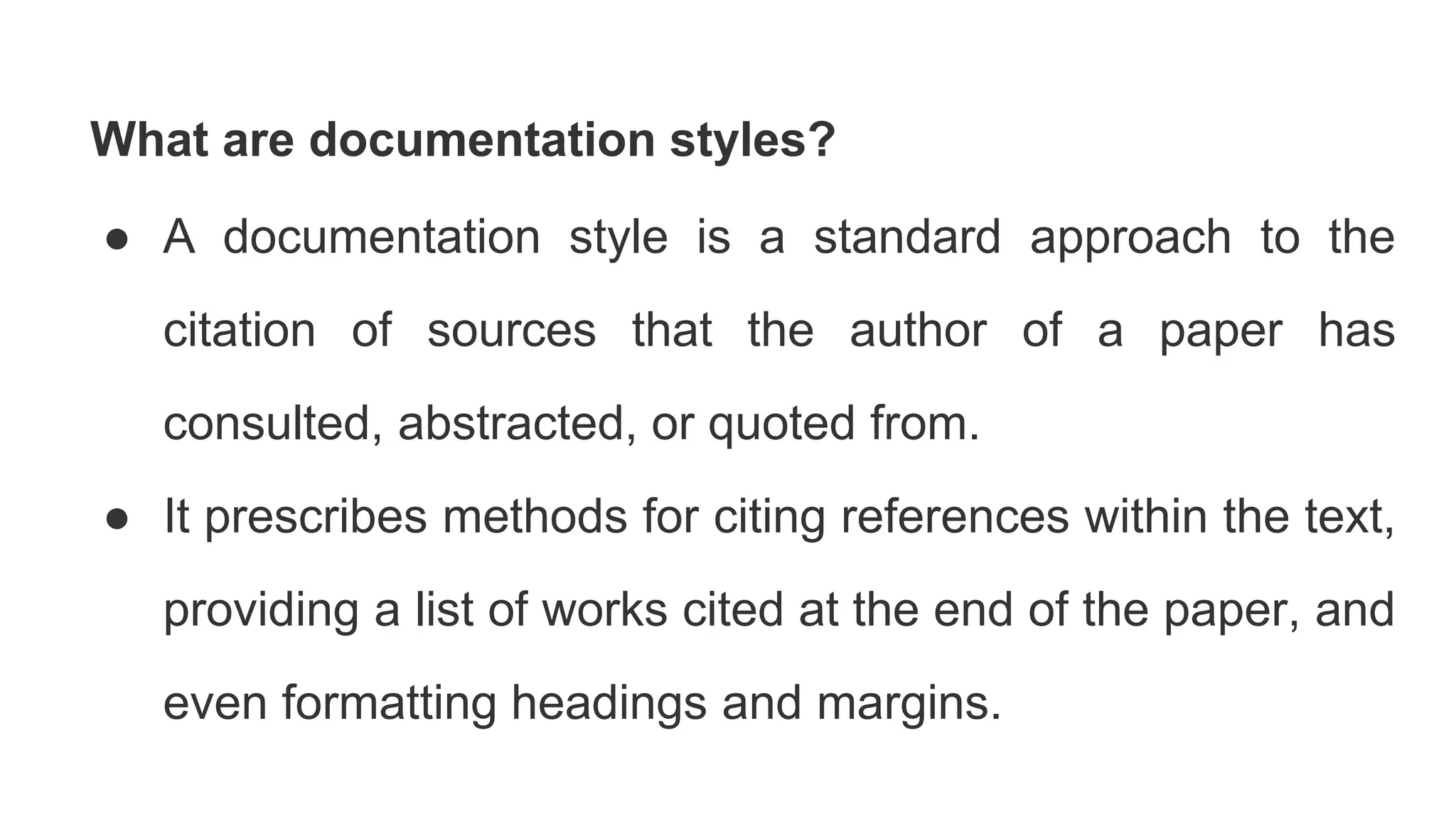 What are documentation styles?

• A documentation style is a standard approach to the citation of sources that the author of a paper has consulted, abstracted, or quoted from.
• It prescribes methods for citing references within the text, providing a list of works cited at the end of the paper, and even formatting headings and margins.